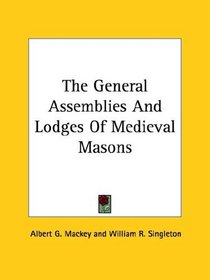 The General Assemblies And Lodges Of Medieval Masons

Albert G. Mackey and William R. Singleton